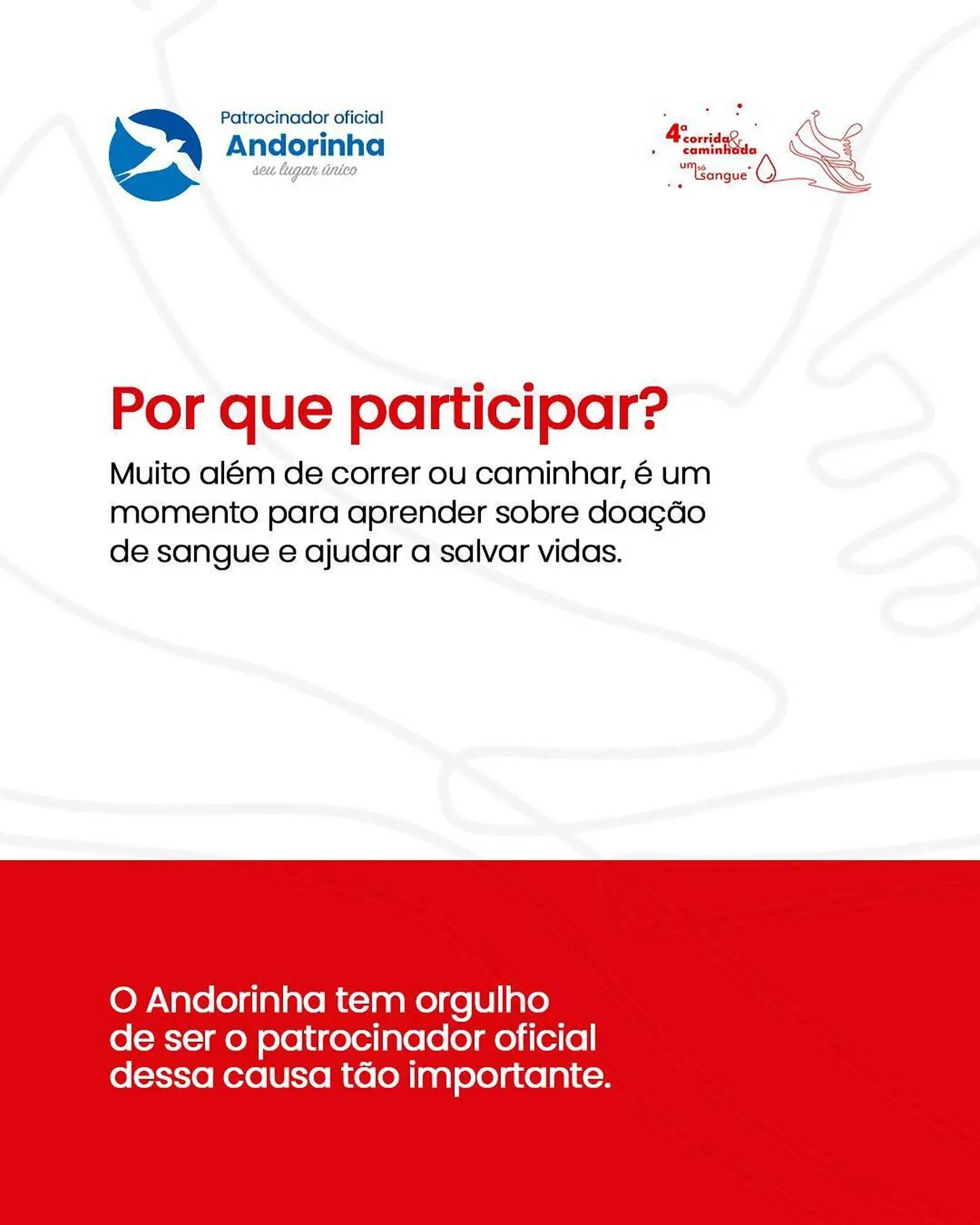 Patrocinador oficial
Andorinha
seu lugar único

4ª corrida & caminhada
um só sangue

Por que participar?

Muito além de correr ou caminhar, é um momento para aprender sobre doação de sangue e ajudar a salvar vidas.

O Andorinha tem orgulho de ser o patrocinador oficial dessa causa tão importante.